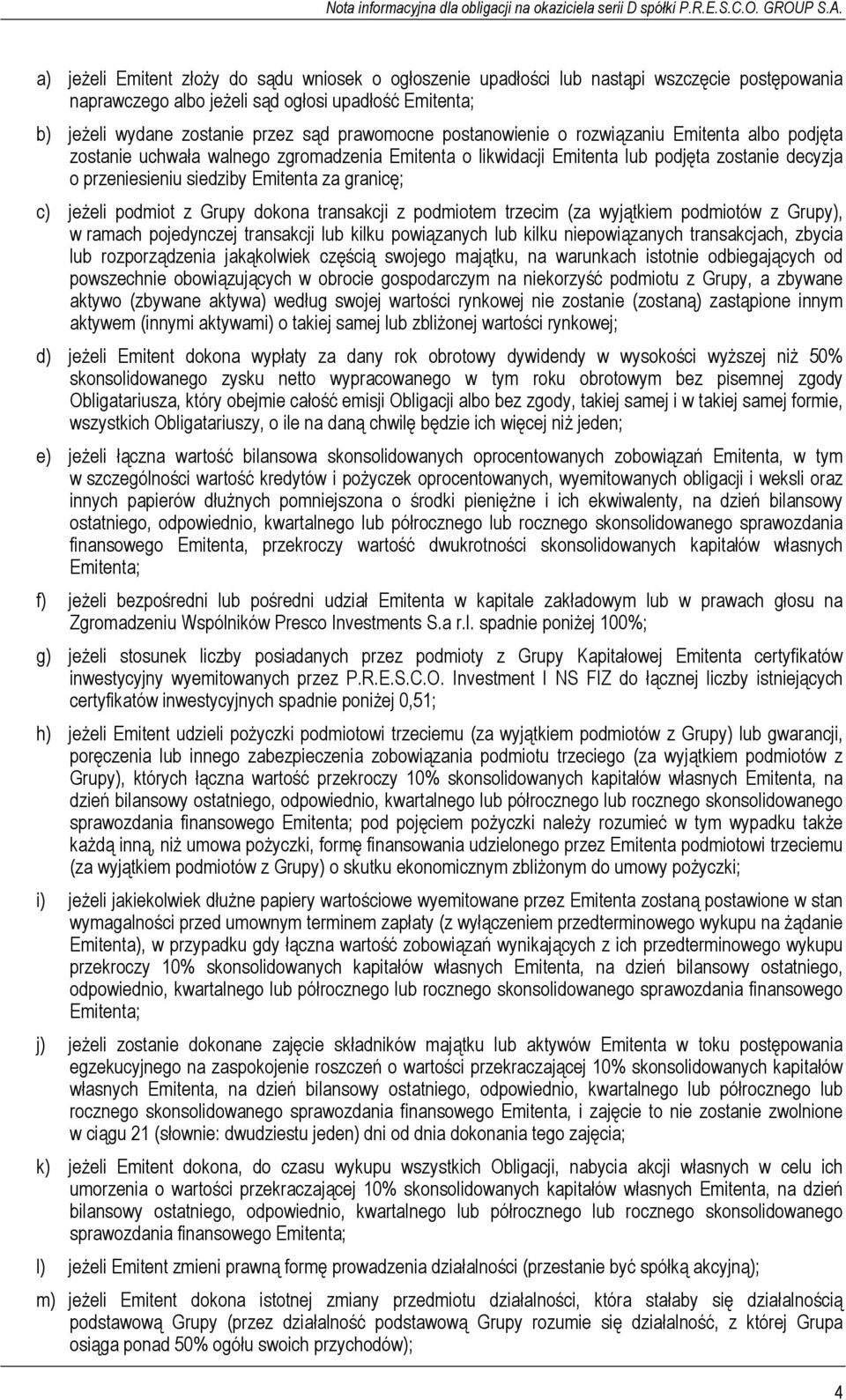 Nota informacyjna dla obligacji na okaziciela serii D spółki P.R.E.S.C.O. GROUP S.A.

a) jeżeli Emitent złoży do sądu wniosek o ogłoszenie upadłości lub nastąpi wszczęcie postępowania naprawczego albo jeżeli sąd ogłosi upadłość Emitenta;

b) jeżeli wydane zostanie przez sąd prawomocne postanowienie o rozwiązaniu Emitenta albo podjęta zostanie uchwała walnego zgromadzenia Emitenta o likwidacji Emitenta lub podjęta zostanie decyzja o przeniesieniu siedziby Emitenta za granicę;

c) jeżeli podmiot z Grupy dokona transakcji z podmiotem trzecim (za wyjątkiem podmiotów z Grupy), w ramach pojedynczej transakcji lub kilku powiązanych lub kilku niepowiązanych transakcjach, zbycia lub rozporządzenia jakąkolwiek częścią swojego majątku, na warunkach istotnie odbiegających od powszechnie obowiązujących w obrocie gospodarczym na niekorzyść podmiotu z Grupy, a zbywane aktywo (zbywane aktywa) według swojej wartości rynkowej nie zostanie (zostaną) zastąpione innym aktywem (innymi aktywami) o takiej samej lub zbliżonej wartości rynkowej;

d) jeżeli Emitent dokona wypłaty za dany rok obrotowy dywidendy w wysokości wyższej niż 50% skonsolidowanego zysku netto wypracowanego w tym roku obrotowym bez pisemnej zgody Obligatariusza, który obejmie całość emisji Obligacji albo bez zgody, takiej samej i w takiej samej formie, wszystkich Obligatariuszy, o ile na daną chwilę będzie ich więcej niż jeden;

e) jeżeli łączna wartość bilansowa skonsolidowanych oprocentowanych zobowiązań Emitenta, w tym w szczególności wartość kredytów i pożyczek oprocentowanych, wyemitowanych obligacji i weksli oraz innych papierów dłużnych pomniejszona o środki pieniężne i ich ekwiwalenty, na dzień bilansowy ostatniego, odpowiednio, kwartalnego lub półrocznego lub rocznego skonsolidowanego sprawozdania finansowego Emitenta, przekroczy wartość dwukrotności skonsolidowanych kapitałów własnych Emitenta;

f) jeżeli bezpośredni lub pośredni udział Emitenta w kapitale zakładowym lub w prawach głosu na Zgromadzeniu Wspólników Presco Investments S.a r.l. spadnie poniżej 100%;

g) jeżeli stosunek liczby posiadanych przez podmioty z Grupy Kapitałowej Emitenta certyfikatów inwestycyjny wyemitowanych przez P.R.E.S.C.O. Investment I NS FIZ do łącznej liczby istniejących certyfikatów inwestycyjnych spadnie poniżej 0,51;

h) jeżeli Emitent udzieli pożyczki podmiotowi trzeciemu (za wyjątkiem podmiotów z Grupy) lub gwarancji, poręczenia lub innego zabezpieczenia zobowiązania podmiotu trzeciego (za wyjątkiem podmiotów z Grupy), których łączna wartość przekroczy 10% skonsolidowanych kapitałów własnych Emitenta, na dzień bilansowy ostatniego, odpowiednio, kwartalnego lub półrocznego lub rocznego skonsolidowanego sprawozdania finansowego Emitenta; pod pojęciem pożyczki należy rozumieć w tym wypadku także każdą inną, niż umowa pożyczki, formę finansowania udzielonego przez Emitenta podmiotowi trzeciemu (za wyjątkiem podmiotów z Grupy) o skutku ekonomicznym zbliżonym do umowy pożyczki;

i) jeżeli jakiekolwiek dłużne papiery wartościowe wyemitowane przez Emitenta zostaną postawione w stan wymagalności przed umownym terminem zapłaty (z wyłączeniem przedterminowego wykupu na żądanie Emitenta), w przypadku gdy łączna wartość zobowiązań wynikających z ich przedterminowego wykupu przekroczy 10% skonsolidowanych kapitałów własnych Emitenta, na dzień bilansowy ostatniego, odpowiednio, kwartalnego lub półrocznego lub rocznego skonsolidowanego sprawozdania finansowego Emitenta;

j) jeżeli zostanie dokonane zajęcie składników majątku lub aktywów Emitenta w toku postępowania egzekucyjnego na zaspokojenie roszczeń o wartości przekraczającej 10% skonsolidowanych kapitałów własnych Emitenta, na dzień bilansowy ostatniego, odpowiednio, kwartalnego lub półrocznego lub rocznego skonsolidowanego sprawozdania finansowego Emitenta, i zajęcie to nie zostanie zwolnione w ciągu 21 (słownie: dwudziestu jeden) dni od dnia dokonania tego zajęcia;

k) jeżeli Emitent dokona, do czasu wykupu wszystkich Obligacji, nabycia akcji własnych w celu ich umorzenia o wartości przekraczającej 10% skonsolidowanych kapitałów własnych Emitenta, na dzień bilansowy ostatniego, odpowiednio, kwartalnego lub półrocznego lub rocznego skonsolidowanego sprawozdania finansowego Emitenta;

l) jeżeli Emitent zmieni prawną formę prowadzenia działalności (przestanie być spółką akcyjną);

m) jeżeli Emitent dokona istotnej zmiany przedmiotu działalności, która stałaby się działalnością podstawową Grupy (przez działalność podstawową Grupy rozumie się działalność, z której Grupa osiąga ponad 50% ogółu swoich przychodów);

4